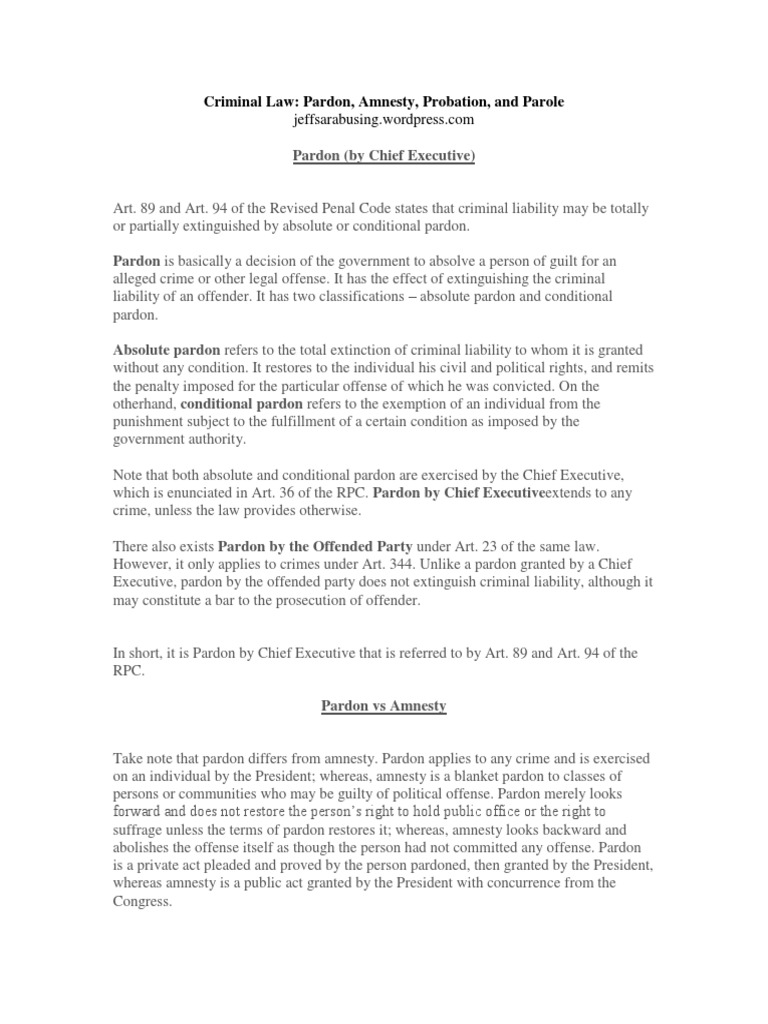 Criminal Law: Pardon, Amnesty, Probation, and Parole
jeffsarabusing.wordpress.com

Pardon (by Chief Executive)

Art. 89 and Art. 94 of the Revised Penal Code states that criminal liability may be totally or partially extinguished by absolute or conditional pardon.

Pardon is basically a decision of the government to absolve a person of guilt for an alleged crime or other legal offense. It has the effect of extinguishing the criminal liability of an offender. It has two classifications – absolute pardon and conditional pardon.

Absolute pardon refers to the total extinction of criminal liability to whom it is granted without any condition. It restores to the individual his civil and political rights, and remits the penalty imposed for the particular offense of which he was convicted. On the otherhand, conditional pardon refers to the exemption of an individual from the punishment subject to the fulfillment of a certain condition as imposed by the government authority.

Note that both absolute and conditional pardon are exercised by the Chief Executive, which is enunciated in Art. 36 of the RPC. Pardon by Chief Executiveextends to any crime, unless the law provides otherwise.

There also exists Pardon by the Offended Party under Art. 23 of the same law. However, it only applies to crimes under Art. 344. Unlike a pardon granted by a Chief Executive, pardon by the offended party does not extinguish criminal liability, although it may constitute a bar to the prosecution of offender.

In short, it is Pardon by Chief Executive that is referred to by Art. 89 and Art. 94 of the RPC.

Pardon vs Amnesty

Take note that pardon differs from amnesty. Pardon applies to any crime and is exercised on an individual by the President; whereas, amnesty is a blanket pardon to classes of persons or communities who may be guilty of political offense. Pardon merely looks forward and does not restore the person's right to hold public office or the right to suffrage unless the terms of pardon restores it; whereas, amnesty looks backward and abolishes the offense itself as though the person had not committed any offense. Pardon is a private act pleaded and proved by the person pardoned, then granted by the President, whereas amnesty is a public act granted by the President with concurrence from the Congress.